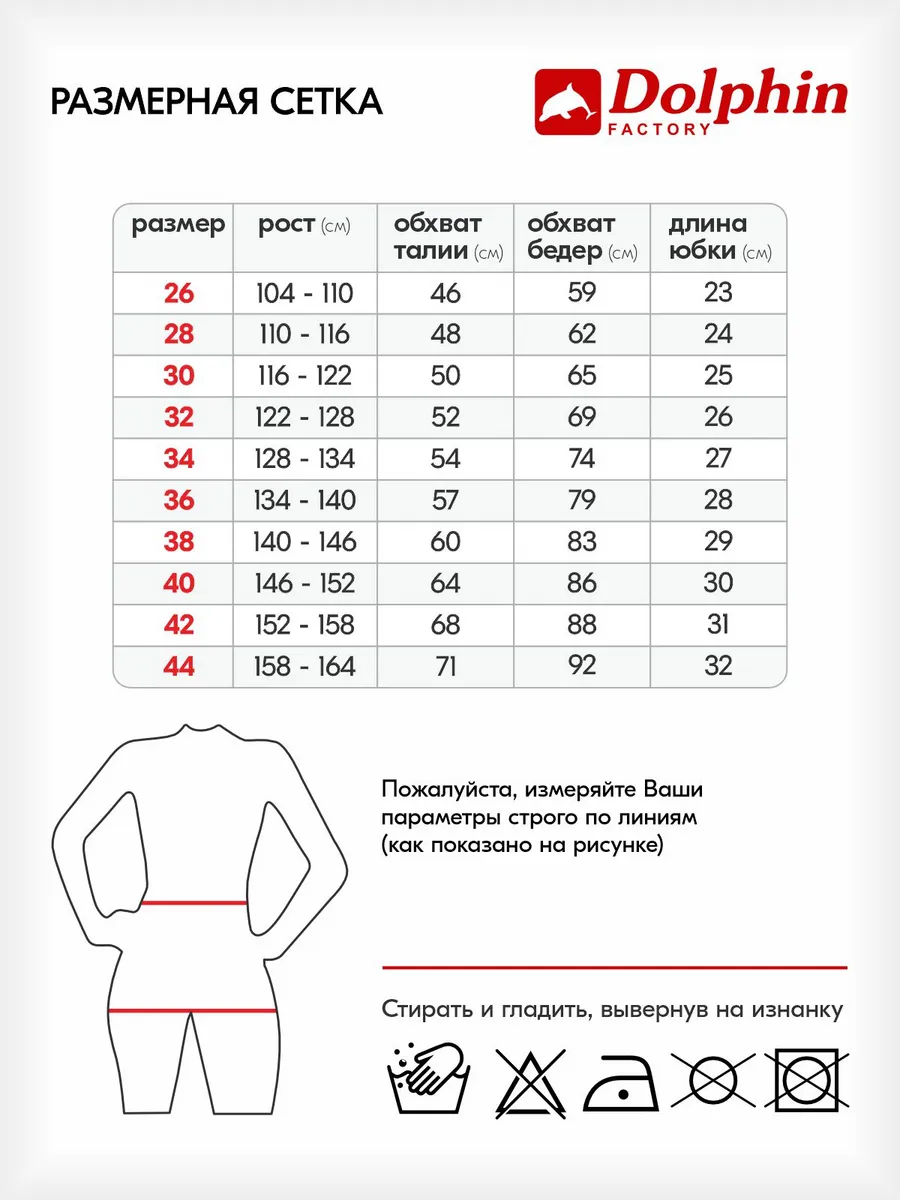 РАЗМЕРНАЯ СЕТКА

Dolphin FACTORY

| размер | рост (см) | обхват талии (см) | обхват бедер (см) | длина юбки (см) |
|---|---|---|---|---|
| 26 | 104 - 110 | 46 | 59 | 23 |
| 28 | 110 - 116 | 48 | 62 | 24 |
| 30 | 116 - 122 | 50 | 65 | 25 |
| 32 | 122 - 128 | 52 | 69 | 26 |
| 34 | 128 - 134 | 54 | 74 | 27 |
| 36 | 134 - 140 | 57 | 79 | 28 |
| 38 | 140 - 146 | 60 | 83 | 29 |
| 40 | 146 - 152 | 64 | 86 | 30 |
| 42 | 152 - 158 | 68 | 88 | 31 |
| 44 | 158 - 164 | 71 | 92 | 32 |

Пожалуйста, измеряйте Ваши параметры строго по линиям (как показано на рисунке)

Стирать и гладить, вывернув на изнанку